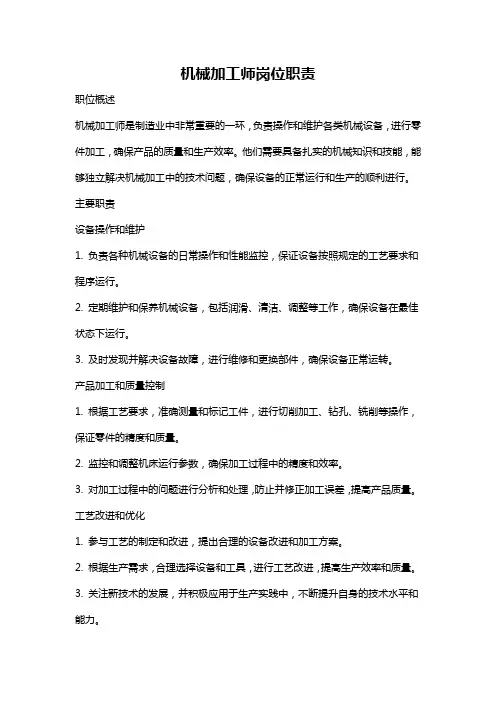 机械加工师岗位职责

职位概述

机械加工师是制造业中非常重要的一环，负责操作和维护各类机械设备，进行零件加工，确保产品的质量和生产效率。他们需要具备扎实的机械知识和技能，能够独立解决机械加工中的技术问题，确保设备的正常运行和生产的顺利进行。

主要职责

设备操作和维护

1. 负责各种机械设备的日常操作和性能监控，保证设备按照规定的工艺要求和程序运行。

2. 定期维护和保养机械设备，包括润滑、清洁、调整等工作，确保设备在最佳状态下运行。

3. 及时发现并解决设备故障，进行维修和更换部件，确保设备正常运转。

产品加工和质量控制

1. 根据工艺要求，准确测量和标记工件，进行切削加工、钻孔、铣削等操作，保证零件的精度和质量。

2. 监控和调整机床运行参数，确保加工过程中的精度和效率。

3. 对加工过程中的问题进行分析和处理，防止并修正加工误差，提高产品质量。

工艺改进和优化

1. 参与工艺的制定和改进，提出合理的设备改进和加工方案。

2. 根据生产需求，合理选择设备和工具，进行工艺改进，提高生产效率和质量。

3. 关注新技术的发展，并积极应用于生产实践中，不断提升自身的技术水平和能力。